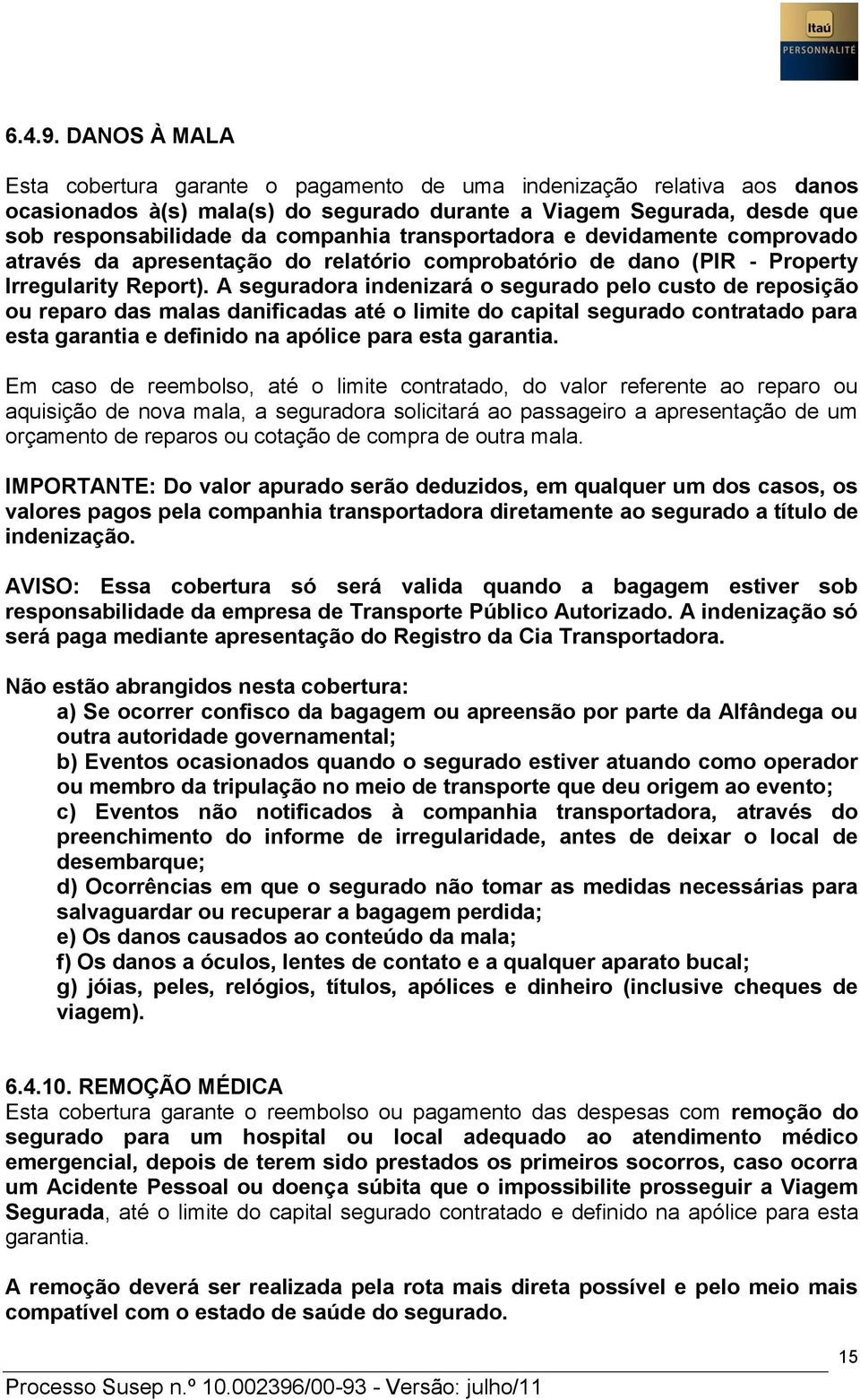 Itaú
PERSONNALITÉ

6.4.9. DANOS À MALA

Esta cobertura garante o pagamento de uma indenização relativa aos danos ocasionados à(s) mala(s) do segurado durante a Viagem Segurada, desde que sob responsabilidade da companhia transportadora e devidamente comprovado através da apresentação do relatório comprobatório de dano (PIR - Property Irregularity Report). A seguradora indenizará o segurado pelo custo de reposição ou reparo das malas danificadas até o limite do capital segurado contratado para esta garantia e definido na apólice para esta garantia.

Em caso de reembolso, até o limite contratado, do valor referente ao reparo ou aquisição de nova mala, a seguradora solicitará ao passageiro a apresentação de um orçamento de reparos ou cotação de compra de outra mala.

IMPORTANTE: Do valor apurado serão deduzidos, em qualquer um dos casos, os valores pagos pela companhia transportadora diretamente ao segurado a título de indenização.

AVISO: Essa cobertura só será valida quando a bagagem estiver sob responsabilidade da empresa de Transporte Público Autorizado. A indenização só será paga mediante apresentação do Registro da Cia Transportadora.

Não estão abrangidos nesta cobertura:
a) Se ocorrer confisco da bagagem ou apreensão por parte da Alfândega ou outra autoridade governamental;
b) Eventos ocasionados quando o segurado estiver atuando como operador ou membro da tripulação no meio de transporte que deu origem ao evento;
c) Eventos não notificados à companhia transportadora, através do preenchimento do informe de irregularidade, antes de deixar o local de desembarque;
d) Ocorrências em que o segurado não tomar as medidas necessárias para salvaguardar ou recuperar a bagagem perdida;
e) Os danos causados ao conteúdo da mala;
f) Os danos a óculos, lentes de contato e a qualquer aparato bucal;
g) jóias, peles, relógios, títulos, apólices e dinheiro (inclusive cheques de viagem).

6.4.10. REMOÇÃO MÉDICA
Esta cobertura garante o reembolso ou pagamento das despesas com remoção do segurado para um hospital ou local adequado ao atendimento médico emergencial, depois de terem sido prestados os primeiros socorros, caso ocorra um Acidente Pessoal ou doença súbita que o impossibilite prosseguir a Viagem Segurada, até o limite do capital segurado contratado e definido na apólice para esta garantia.

A remoção deverá ser realizada pela rota mais direta possível e pelo meio mais compatível com o estado de saúde do segurado.

15
Processo Susep n.º 10.002396/00-93 - Versão: julho/11